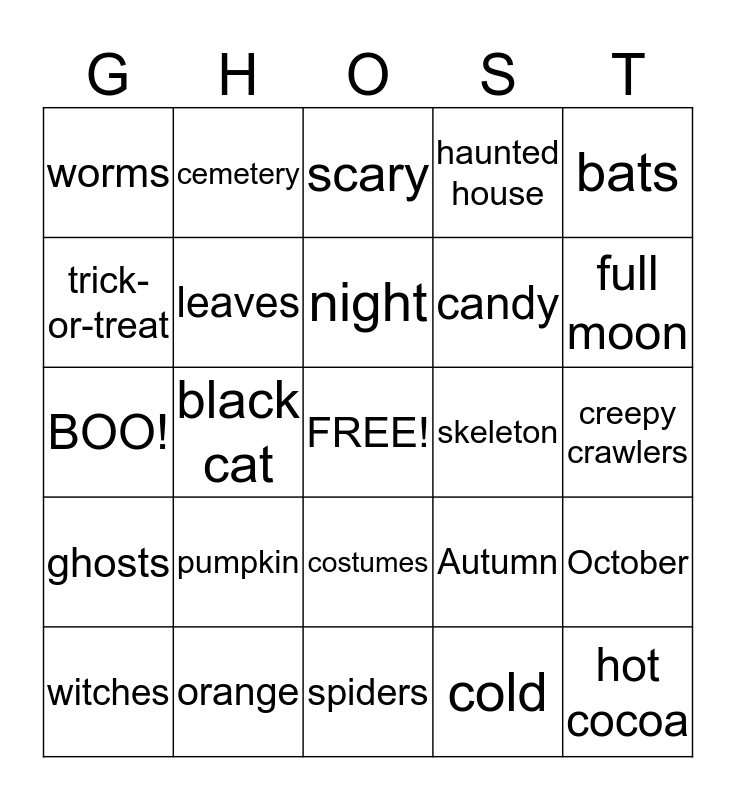 | G | H | O | S | T |
|---|---|---|---|---|
| worms | cemetery | scary | haunted house | bats |
| trick-or-treat | leaves | night | candy | full moon |
| BOO! | black cat | FREE! | skeleton | creepy crawlers |
| ghosts | pumpkin | costumes | Autumn | October |
| witches | orange | spiders | cold | hot cocoa |